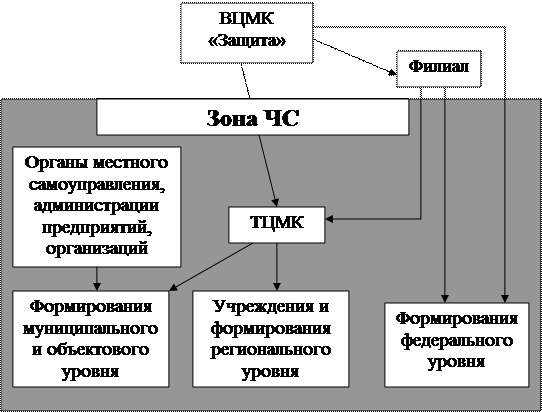 ВЦМК «Защита»

Филиал

Зона ЧС

Органы местного самоуправления, администрации предприятий, организаций

ТЦМК

Формирования муниципального и объектового уровня

Учреждения и формирования регионального уровня

Формирования федерального уровня